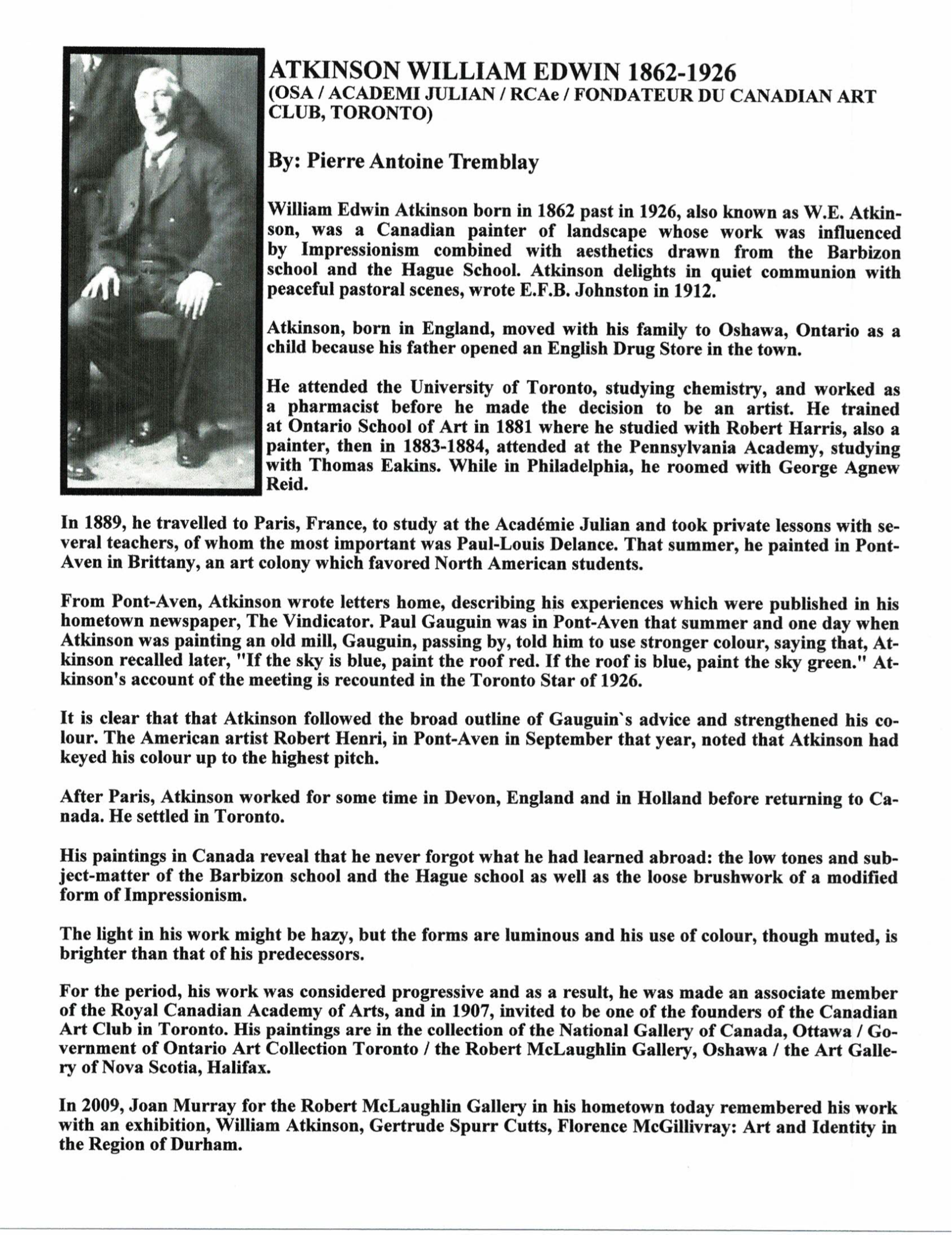 ATKINSON WILLIAM EDWIN 1862-1926
(OSA / ACADEMI JULIAN / RCAe / FONDATEUR DU CANADIAN ART CLUB, TORONTO)

By: Pierre Antoine Tremblay

William Edwin Atkinson born in 1862 past in 1926, also known as W.E. Atkinson, was a Canadian painter of landscape whose work was influenced by Impressionism combined with aesthetics drawn from the Barbizon school and the Hague School. Atkinson delights in quiet communion with peaceful pastoral scenes, wrote E.F.B. Johnston in 1912.

Atkinson, born in England, moved with his family to Oshawa, Ontario as a child because his father opened an English Drug Store in the town.

He attended the University of Toronto, studying chemistry, and worked as a pharmacist before he made the decision to be an artist. He trained at Ontario School of Art in 1881 where he studied with Robert Harris, also a painter, then in 1883-1884, attended at the Pennsylvania Academy, studying with Thomas Eakins. While in Philadelphia, he roomed with George Agnew Reid.

In 1889, he travelled to Paris, France, to study at the Académie Julian and took private lessons with several teachers, of whom the most important was Paul-Louis Delance. That summer, he painted in Pont-Aven in Brittany, an art colony which favored North American students.

From Pont-Aven, Atkinson wrote letters home, describing his experiences which were published in his hometown newspaper, The Vindicator. Paul Gauguin was in Pont-Aven that summer and one day when Atkinson was painting an old mill, Gauguin, passing by, told him to use stronger colour, saying that, Atkinson recalled later, "If the sky is blue, paint the roof red. If the roof is blue, paint the sky green." Atkinson's account of the meeting is recounted in the Toronto Star of 1926.

It is clear that that Atkinson followed the broad outline of Gauguin`s advice and strengthened his colour. The American artist Robert Henri, in Pont-Aven in September that year, noted that Atkinson had keyed his colour up to the highest pitch.

After Paris, Atkinson worked for some time in Devon, England and in Holland before returning to Canada. He settled in Toronto.

His paintings in Canada reveal that he never forgot what he had learned abroad: the low tones and subject-matter of the Barbizon school and the Hague school as well as the loose brushwork of a modified form of Impressionism.

The light in his work might be hazy, but the forms are luminous and his use of colour, though muted, is brighter than that of his predecessors.

For the period, his work was considered progressive and as a result, he was made an associate member of the Royal Canadian Academy of Arts, and in 1907, invited to be one of the founders of the Canadian Art Club in Toronto. His paintings are in the collection of the National Gallery of Canada, Ottawa / Government of Ontario Art Collection Toronto / the Robert McLaughlin Gallery, Oshawa / the Art Gallery of Nova Scotia, Halifax.

In 2009, Joan Murray for the Robert McLaughlin Gallery in his hometown today remembered his work with an exhibition, William Atkinson, Gertrude Spurr Cutts, Florence McGillivray: Art and Identity in the Region of Durham.